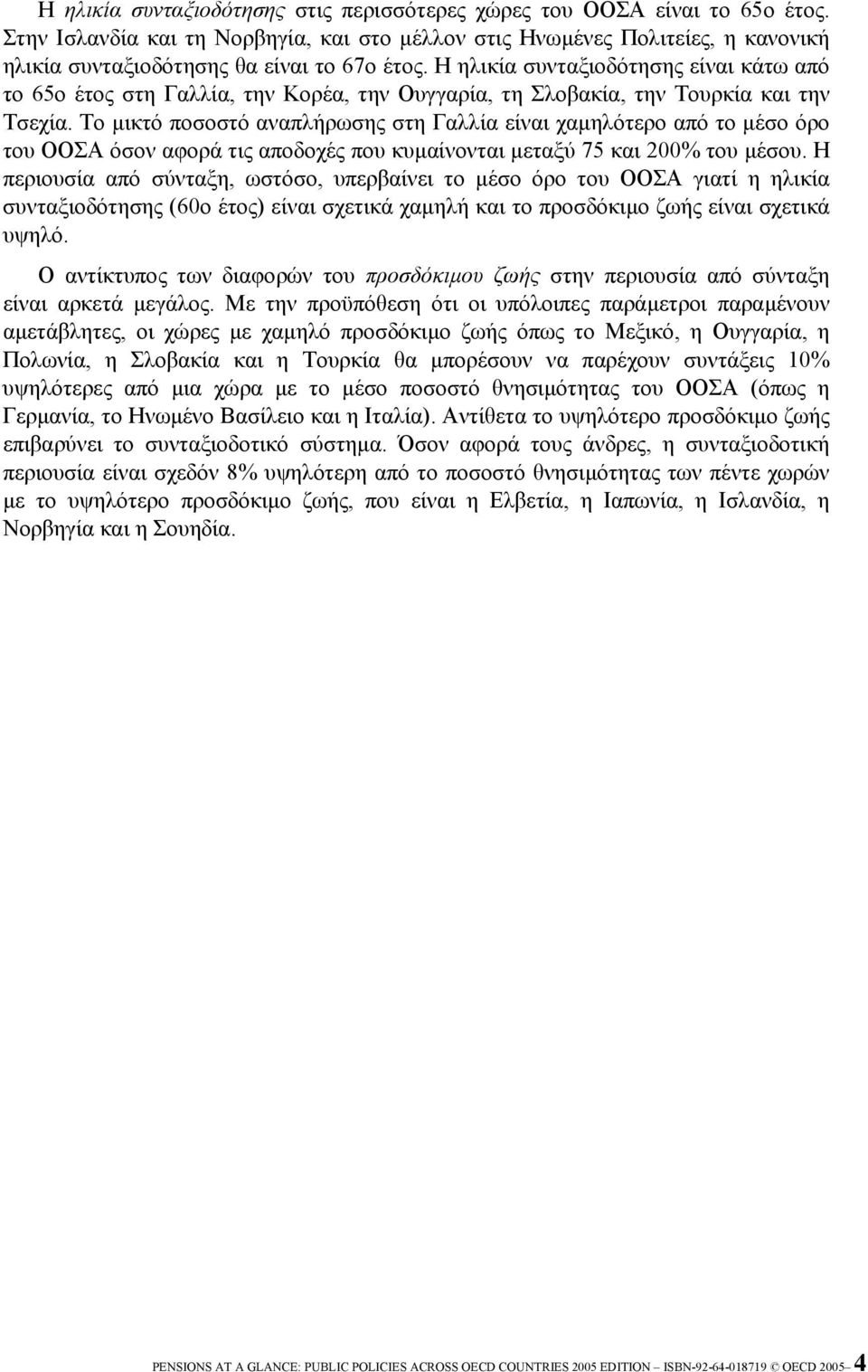 Η ηλικία συνταξιοδότησης στις περισσότερες χώρες του ΟΟΣΑ είναι το 65ο έτος. Στην Ισλανδία και τη Νορβηγία, και στο μέλλον στις Ηνωμένες Πολιτείες, η κανονική ηλικία συνταξιοδότησης θα είναι το 67ο έτος. Η ηλικία συνταξιοδότησης είναι κάτω από το 65ο έτος στη Γαλλία, την Κορέα, την Ουγγαρία, τη Σλοβακία, την Τουρκία και την Τσεχία. Το μικτό ποσοστό αναπλήρωσης στη Γαλλία είναι χαμηλότερο από το μέσο όρο του ΟΟΣΑ όσον αφορά τις αποδοχές που κυμαίνονται μεταξύ 75 και 200% του μέσου. Η περιουσία από σύνταξη, ωστόσο, υπερβαίνει το μέσο όρο του ΟΟΣΑ γιατί η ηλικία συνταξιοδότησης (60ο έτος) είναι σχετικά χαμηλή και το προσδόκιμο ζωής είναι σχετικά υψηλό.

Ο αντίκτυπος των διαφορών του προσδόκιμου ζωής στην περιουσία από σύνταξη είναι αρκετά μεγάλος. Με την προϋπόθεση ότι οι υπόλοιπες παράμετροι παραμένουν αμετάβλητες, οι χώρες με χαμηλό προσδόκιμο ζωής όπως το Μεξικό, η Ουγγαρία, η Πολωνία, η Σλοβακία και η Τουρκία θα μπορέσουν να παρέχουν συντάξεις 10% υψηλότερες από μια χώρα με το μέσο ποσοστό θνησιμότητας του ΟΟΣΑ (όπως η Γερμανία, το Ηνωμένο Βασίλειο και η Ιταλία). Αντίθετα το υψηλότερο προσδόκιμο ζωής επιβαρύνει το συνταξιοδοτικό σύστημα. Όσον αφορά τους άνδρες, η συνταξιοδοτική περιουσία είναι σχεδόν 8% υψηλότερη από το ποσοστό θνησιμότητας των πέντε χωρών με το υψηλότερο προσδόκιμο ζωής, που είναι η Ελβετία, η Ιαπωνία, η Ισλανδία, η Νορβηγία και η Σουηδία.

PENSIONS AT A GLANCE: PUBLIC POLICIES ACROSS OECD COUNTRIES 2005 EDITION – ISBN-92-64-018719 © OECD 2005– 4